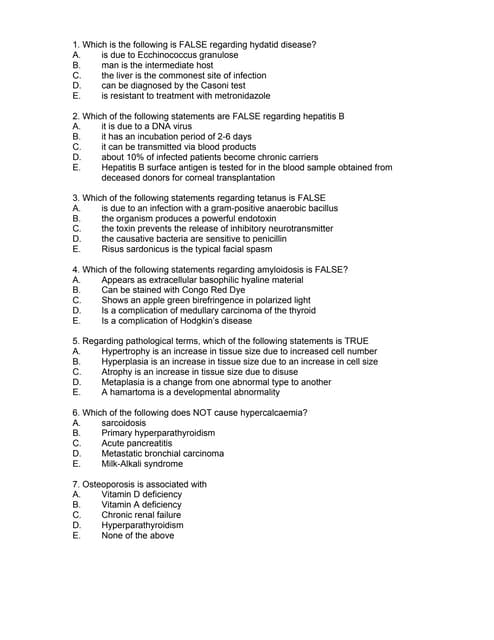 1. Which is the following is FALSE regarding hydatid disease?
A. is due to Ecchinococcus granulose
B. man is the intermediate host
C. the liver is the commonest site of infection
D. can be diagnosed by the Casoni test
E. is resistant to treatment with metronidazole

2. Which of the following statements are FALSE regarding hepatitis B
A. it is due to a DNA virus
B. it has an incubation period of 2-6 days
C. it can be transmitted via blood products
D. about 10% of infected patients become chronic carriers
E. Hepatitis B surface antigen is tested for in the blood sample obtained from deceased donors for corneal transplantation

3. Which of the following statements regarding tetanus is FALSE
A. is due to an infection with a gram-positive anaerobic bacillus
B. the organism produces a powerful endotoxin
C. the toxin prevents the release of inhibitory neurotransmitter
D. the causative bacteria are sensitive to penicillin
E. Risus sardonicus is the typical facial spasm

4. Which of the following statements regarding amyloidosis is FALSE?
A. Appears as extracellular basophilic hyaline material
B. Can be stained with Congo Red Dye
C. Shows an apple green birefringence in polarized light
D. Is a complication of medullary carcinoma of the thyroid
E. Is a complication of Hodgkin's disease

5. Regarding pathological terms, which of the following statements is TRUE
A. Hypertrophy is an increase in tissue size due to increased cell number
B. Hyperplasia is an increase in tissue size due to an increase in cell size
C. Atrophy is an increase in tissue size due to disuse
D. Metaplasia is a change from one abnormal type to another
E. A hamartoma is a developmental abnormality

6. Which of the following does NOT cause hypercalcaemia?
A. sarcoidosis
B. Primary hyperparathyroidism
C. Acute pancreatitis
D. Metastatic bronchial carcinoma
E. Milk-Alkali syndrome

7. Osteoporosis is associated with
A. Vitamin D deficiency
B. Vitamin A deficiency
C. Chronic renal failure
D. Hyperparathyroidism
E. None of the above